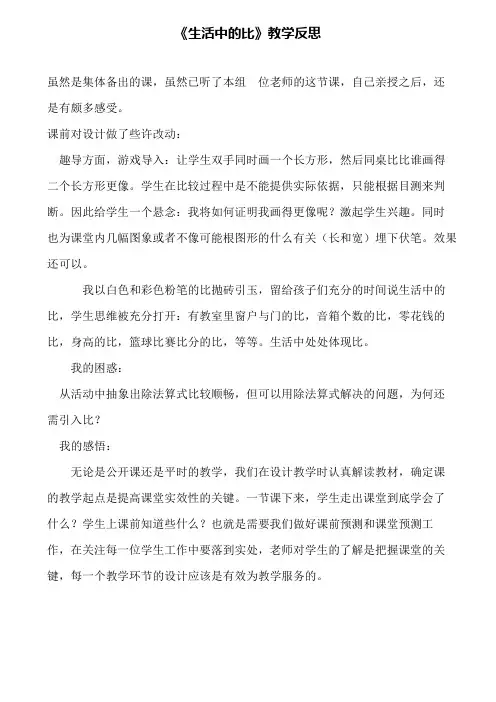 《生活中的比》教学反思

虽然是集体备出的课，虽然已听了本组　位老师的这节课，自己亲授之后，还是有颇多感受。

课前对设计做了些许改动：

趣导方面，游戏导入：让学生双手同时画一个长方形，然后同桌比比谁画得二个长方形更像。学生在比较过程中是不能提供实际依据，只能根据目测来判断。因此给学生一个悬念：我将如何证明我画得更像呢？激起学生兴趣。同时也为课堂内几幅图象或者不像可能根图形的什么有关（长和宽）埋下伏笔。效果还可以。

我以白色和彩色粉笔的比抛砖引玉，留给孩子们充分的时间说生活中的比，学生思维被充分打开：有教室里窗户与门的比，音箱个数的比，零花钱的比，身高的比，篮球比赛比分的比，等等。生活中处处体现比。

我的困惑：

从活动中抽象出除法算式比较顺畅，但可以用除法算式解决的问题，为何还需引入比？

我的感悟：

无论是公开课还是平时的教学，我们在设计教学时认真解读教材，确定课的教学起点是提高课堂实效性的关键。一节课下来，学生走出课堂到底学会了什么？学生上课前知道些什么？也就是需要我们做好课前预测和课堂预测工作，在关注每一位学生工作中要落到实处，老师对学生的了解是把握课堂的关键，每一个教学环节的设计应该是有效为教学服务的。